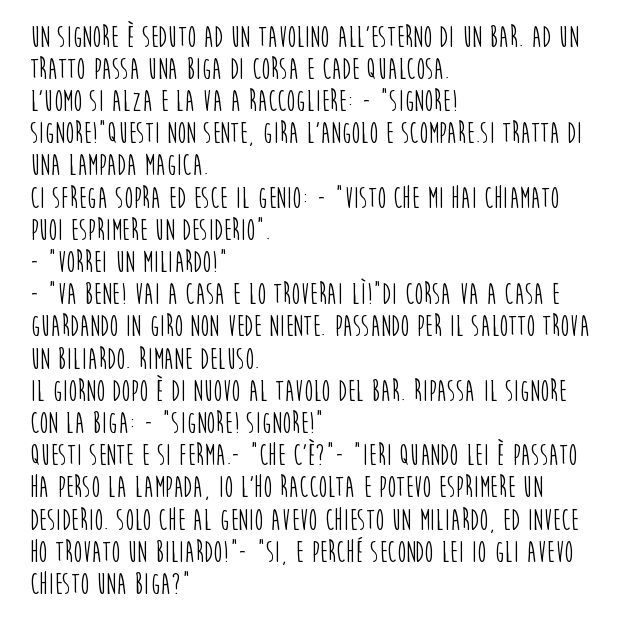 UN SIGNORE È SEDUTO AD UN TAVOLINO ALL'ESTERNO DI UN BAR. AD UN TRATTO PASSA UNA BIGA DI CORSA E CADE QUALCOSA.
L'UOMO SI ALZA E LA VA A RACCOGLIERE: - "SIGNORE! SIGNORE!"QUESTI NON SENTE, GIRA L'ANGOLO E SCOMPARE.SI TRATTA DI UNA LAMPADA MAGICA.
CI SFREGA SOPRA ED ESCE IL GENIO: - "VISTO CHE MI HAI CHIAMATO PUOI ESPRIMERE UN DESIDERIO".
- "VORREI UN MILIARDO!"
- "VA BENE! VAI A CASA E LO TROVERAI LÌ!"DI CORSA VA A CASA E GUARDANDO IN GIRO NON VEDE NIENTE. PASSANDO PER IL SALOTTO TROVA UN BILIARDO. RIMANE DELUSO.
IL GIORNO DOPO È DI NUOVO AL TAVOLO DEL BAR. RIPASSA IL SIGNORE CON LA BIGA: - "SIGNORE! SIGNORE!"
QUESTI SENTE E SI FERMA.- "CHE C'È?"- "IERI QUANDO LEI È PASSATO HA PERSO LA LAMPADA, IO L'HO RACCOLTA E POTEVO ESPRIMERE UN DESIDERIO. SOLO CHE AL GENIO AVEVO CHIESTO UN MILIARDO, ED INVECE HO TROVATO UN BILIARDO!"- "SI, E PERCHÉ SECONDO LEI IO GLI AVEVO CHIESTO UNA BIGA?"